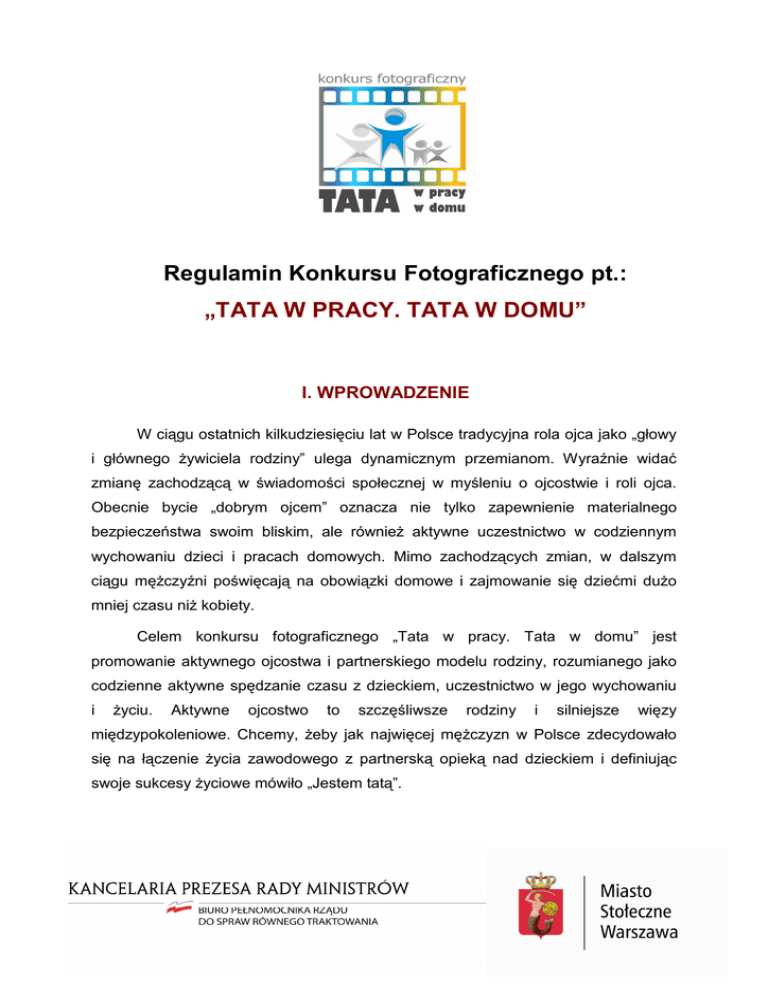 konkurs fotograficzny

TATA w pracy w domu

Regulamin Konkursu Fotograficznego pt.:

„TATA W PRACY. TATA W DOMU”

I. WPROWADZENIE

W ciągu ostatnich kilkudziesięciu lat w Polsce tradycyjna rola ojca jako „głowy i głównego żywiciela rodziny” ulega dynamicznym przemianom. Wyraźnie widać zmianę zachodzącą w świadomości społecznej w myśleniu o ojcostwie i roli ojca. Obecnie bycie „dobrym ojcem” oznacza nie tylko zapewnienie materialnego bezpieczeństwa swoim bliskim, ale również aktywne uczestnictwo w codziennym wychowaniu dzieci i pracach domowych. Mimo zachodzących zmian, w dalszym ciągu mężczyźni poświęcają na obowiązki domowe i zajmowanie się dziećmi dużo mniej czasu niż kobiety.

Celem konkursu fotograficznego „Tata w pracy. Tata w domu” jest promowanie aktywnego ojcostwa i partnerskiego modelu rodziny, rozumianego jako codzienne aktywne spędzanie czasu z dzieckiem, uczestnictwo w jego wychowaniu i życiu. Aktywne ojcostwo to szczęśliwsze rodziny i silniejsze więzy międzypokoleniowe. Chcemy, żeby jak najwięcej mężczyzn w Polsce zdecydowało się na łączenie życia zawodowego z partnerską opieką nad dzieckiem i definiując swoje sukcesy życiowe mówiło „Jestem tatą”.

KANCELARIA PREZESA RADY MINISTRÓW
BIURO PEŁNOMOCNIKA RZĄDU DO SPRAW RÓWNEGO TRAKTOWANIA

Miasto Stołeczne Warszawa